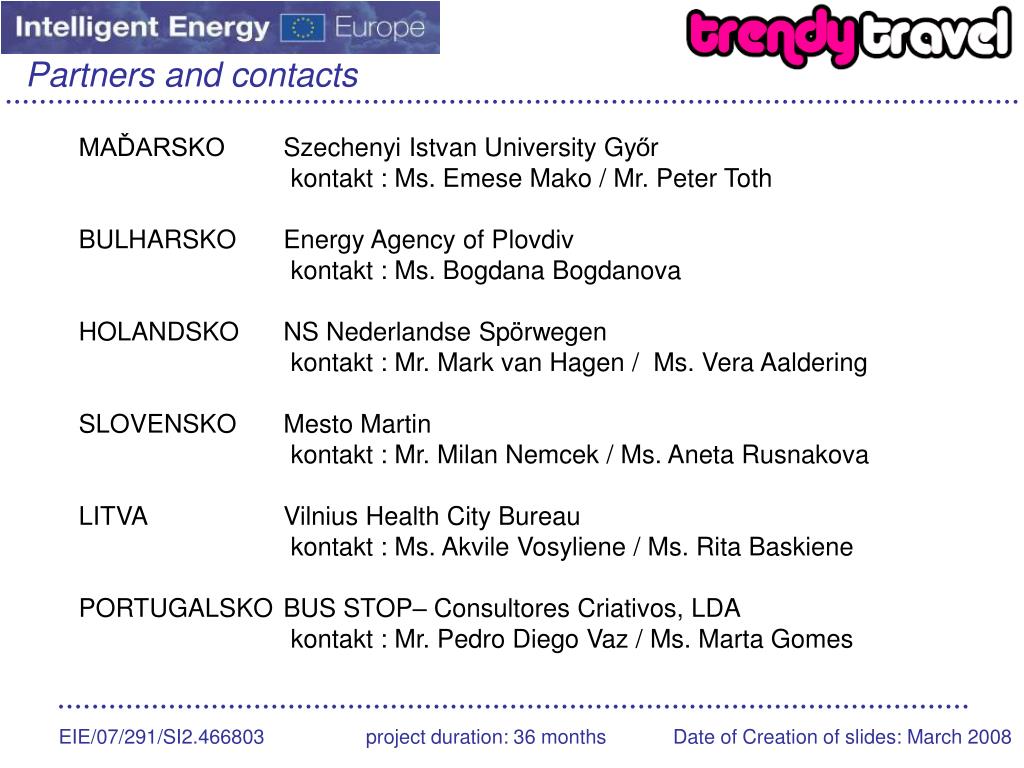 Intelligent Energy Europe

trendy travel

Partners and contacts

MAĎARSKO Szechenyi Istvan University Győr
kontakt : Ms. Emese Mako / Mr. Peter Toth

BULHARSKO Energy Agency of Plovdiv
kontakt : Ms. Bogdana Bogdanova

HOLANDSKO NS Nederlandse Spörwegen
kontakt : Mr. Mark van Hagen / Ms. Vera Aaldering

SLOVENSKO Mesto Martin
kontakt : Mr. Milan Nemcek / Ms. Aneta Rusnakova

LITVA Vilnius Health City Bureau
kontakt : Ms. Akvile Vosyliene / Ms. Rita Baskiene

PORTUGALSKO BUS STOP– Consultores Criativos, LDA
kontakt : Mr. Pedro Diego Vaz / Ms. Marta Gomes

EIE/07/291/SI2.466803 project duration: 36 months Date of Creation of slides: March 2008